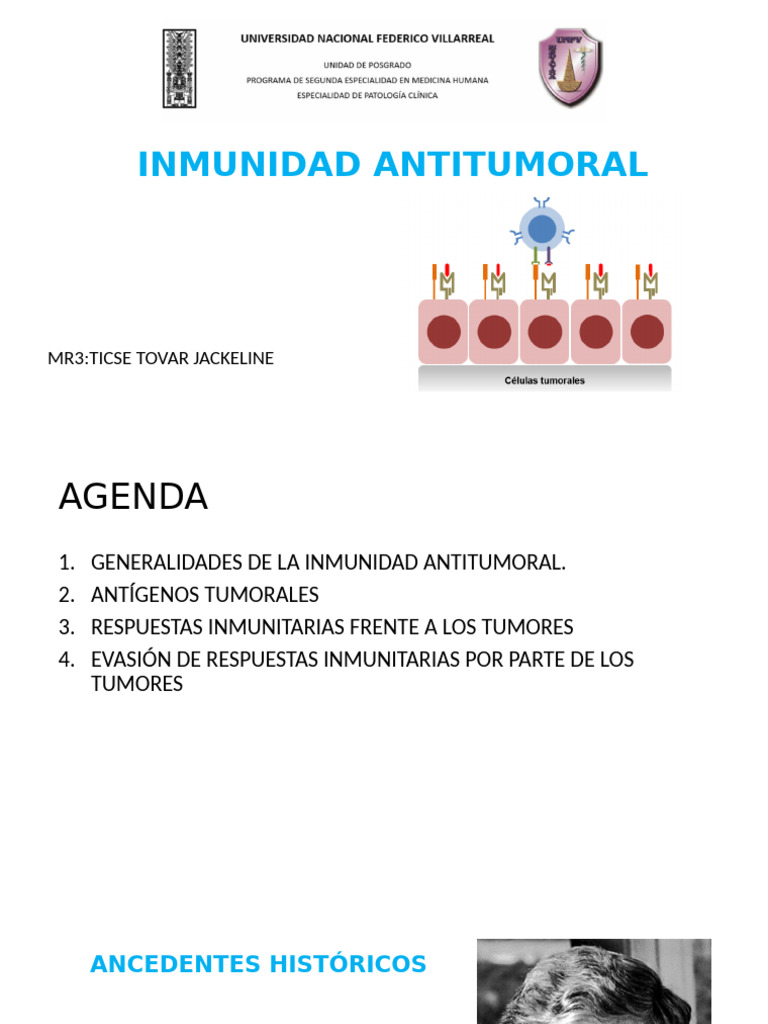 UNIVERSIDAD NACIONAL FEDERICO VILLARREAL
UNIDAD DE POSGRADO
PROGRAMA DE SEGUNDA ESPECIALIDAD EN MEDICINA HUMANA
ESPECIALIDAD DE PATOLOGÍA CLÍNICA

UNFV

INMUNIDAD ANTITUMORAL

MR3:TICSE TOVAR JACKELINE

Células tumorales

AGENDA

1. GENERALIDADES DE LA INMUNIDAD ANTITUMORAL.
2. ANTÍGENOS TUMORALES
3. RESPUESTAS INMUNITARIAS FRENTE A LOS TUMORES
4. EVASIÓN DE RESPUESTAS INMUNITARIAS POR PARTE DE LOS TUMORES

ANCEDENTES HISTÓRICOS